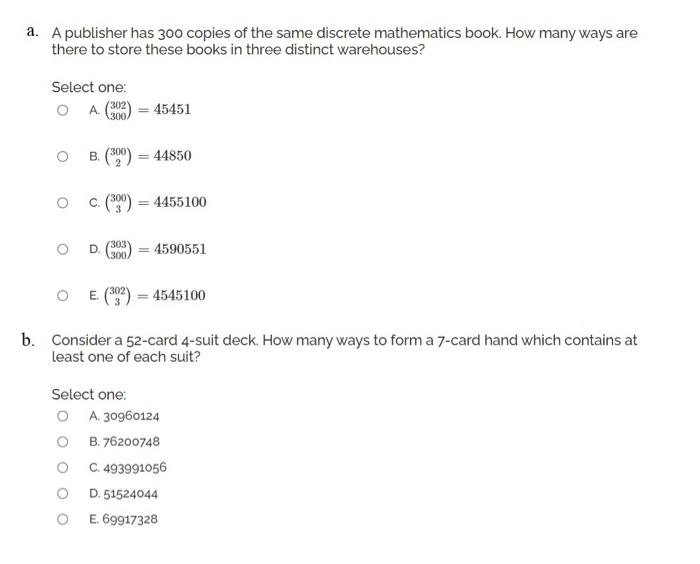 a. A publisher has 300 copies of the same discrete mathematics book. How many ways are there to store these books in three distinct warehouses?

Select one:

A. $\binom{302}{300} = 45451$

B. $\binom{300}{2} = 44850$

C. $\binom{300}{3} = 4455100$

D. $\binom{303}{300} = 4590551$

E. $\binom{302}{3} = 4545100$

b. Consider a 52-card 4-suit deck. How many ways to form a 7-card hand which contains at least one of each suit?

Select one:

A. 30960124

B. 76200748

C. 493991056

D. 51524044

E. 69917328